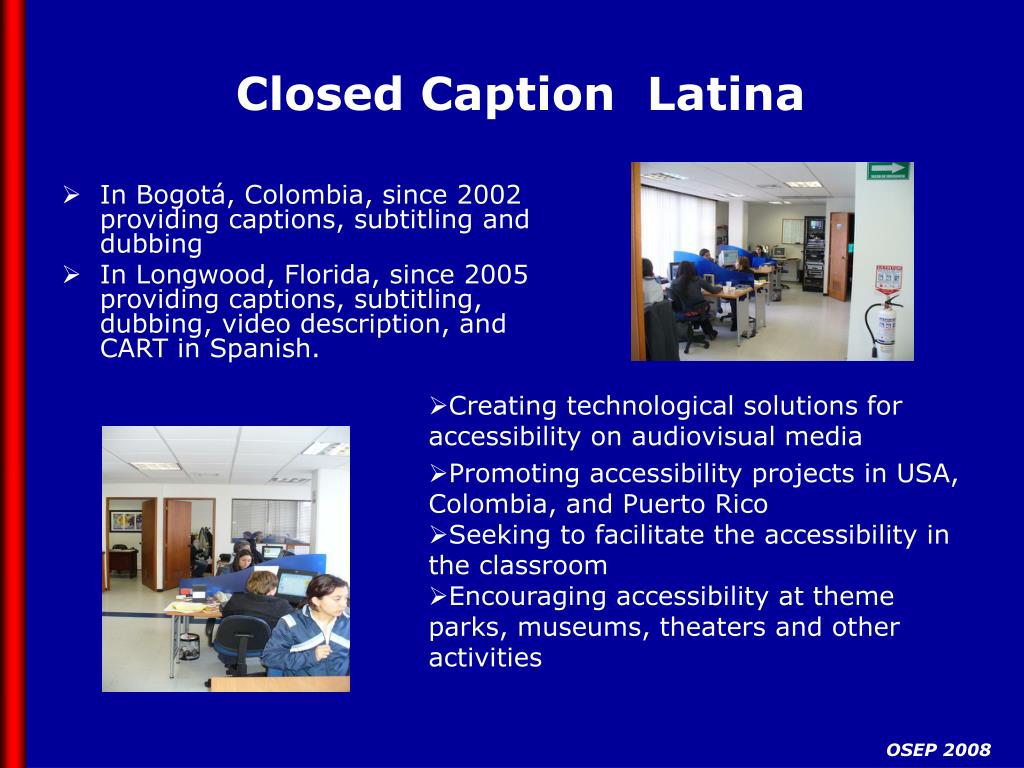 Closed Caption Latina

➢ In Bogotá, Colombia, since 2002 providing captions, subtitling and dubbing
➢ In Longwood, Florida, since 2005 providing captions, subtitling, dubbing, video description, and CART in Spanish.

➢Creating technological solutions for accessibility on audiovisual media
➢Promoting accessibility projects in USA, Colombia, and Puerto Rico
➢Seeking to facilitate the accessibility in the classroom
➢Encouraging accessibility at theme parks, museums, theaters and other activities

OSEP 2008